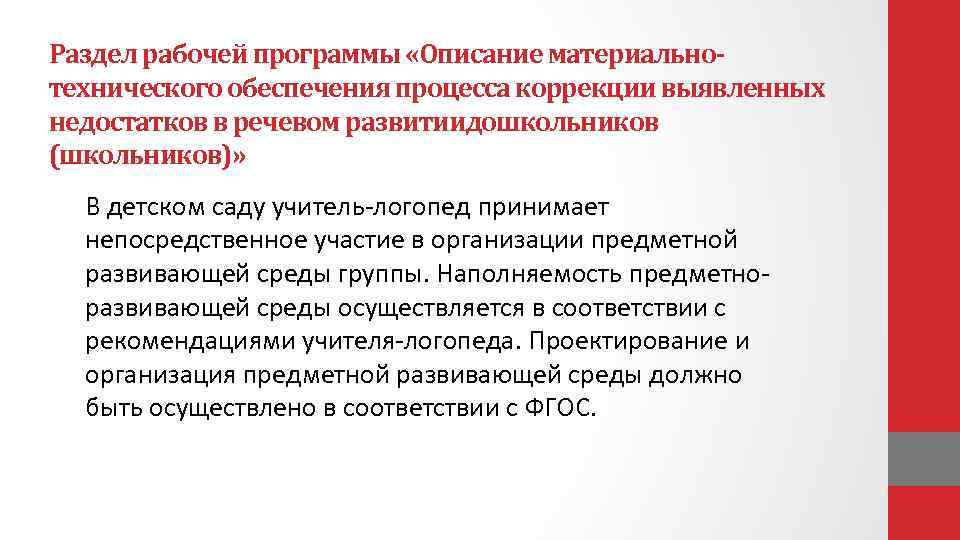 Раздел рабочей программы «Описание материально-технического обеспечения процесса коррекции выявленных недостатков в речевом развитиидошкольников (школьников)»

В детском саду учитель-логопед принимает непосредственное участие в организации предметной развивающей среды группы. Наполняемость предметно-развивающей среды осуществляется в соответствии с рекомендациями учителя-логопеда. Проектирование и организация предметной развивающей среды должно быть осуществлено в соответствии с ФГОС.